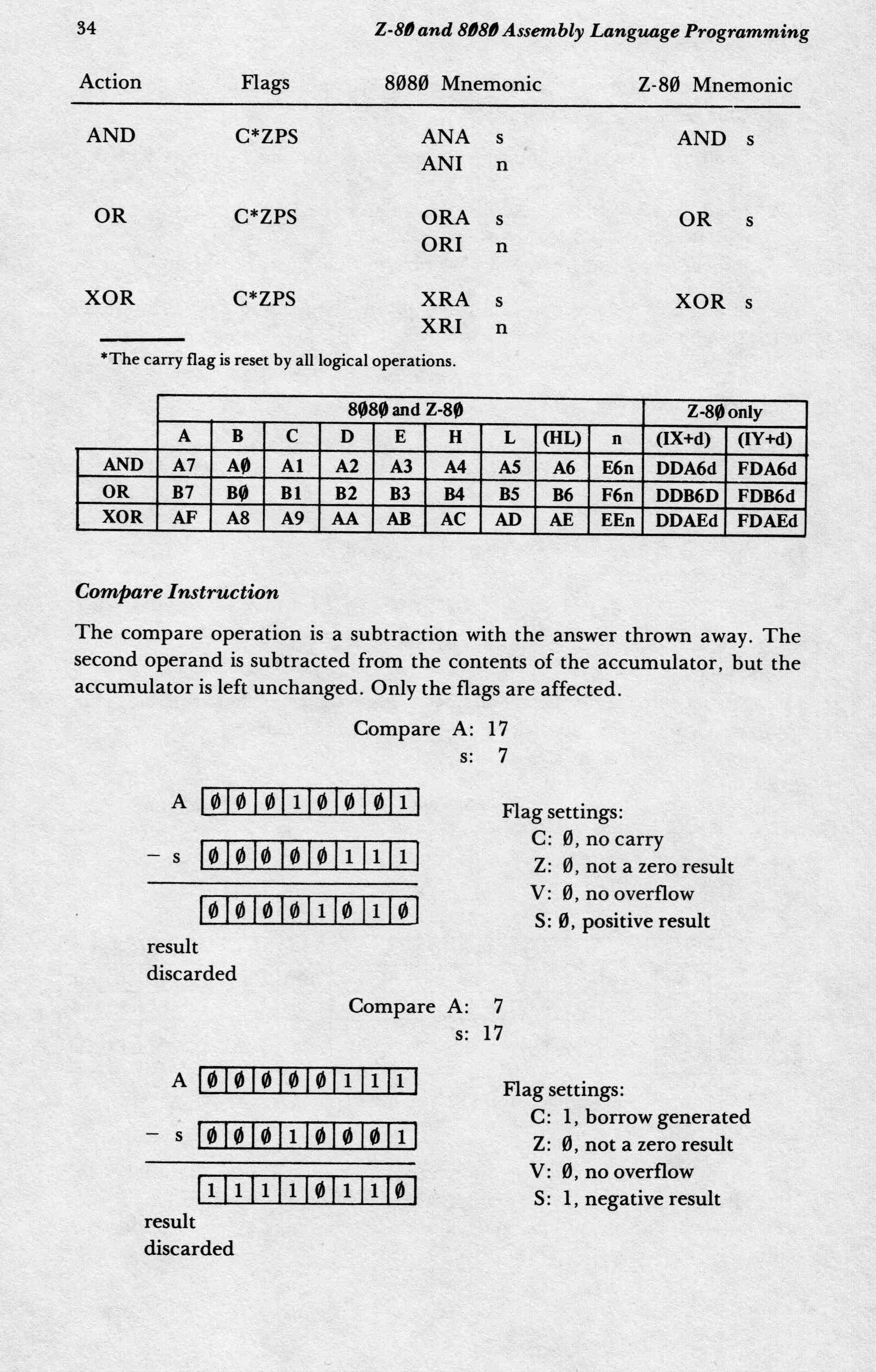 34 Z-8Ø and 8Ø8Ø Assembly Language Programming

| Action | Flags | 8Ø8Ø Mnemonic | Z-8Ø Mnemonic |
|---|---|---|---|
| AND | C*ZPS | ANA s<br>ANI n | AND s |
| OR | C*ZPS | ORA s<br>ORI n | OR s |
| XOR | C*ZPS | XRA s<br>XRI n | XOR s |

*The carry flag is reset by all logical operations.

| | 8Ø8Ø and Z-8Ø | | | | | | | | | Z-8Ø only | |
|---|---|---|---|---|---|---|---|---|---|---|---|
| | A | B | C | D | E | H | L | (HL) | n | (IX+d) | (IY+d) |
| AND | A7 | AØ | A1 | A2 | A3 | A4 | A5 | A6 | E6n | DDA6d | FDA6d |
| OR | B7 | BØ | B1 | B2 | B3 | B4 | B5 | B6 | F6n | DDB6D | FDB6d |
| XOR | AF | A8 | A9 | AA | AB | AC | AD | AE | EEn | DDAEd | FDAEd |

Compare Instruction

The compare operation is a subtraction with the answer thrown away. The second operand is subtracted from the contents of the accumulator, but the accumulator is left unchanged. Only the flags are affected.

Compare A: 17
s: 7

A Ø Ø Ø 1 Ø Ø Ø 1
− s Ø Ø Ø Ø Ø 1 1 1
Ø Ø Ø Ø 1 Ø 1 Ø
result discarded

Flag settings:
C: Ø, no carry
Z: Ø, not a zero result
V: Ø, no overflow
S: Ø, positive result

Compare A: 7
s: 17

A Ø Ø Ø Ø Ø 1 1 1
− s Ø Ø Ø 1 Ø Ø Ø 1
1 1 1 1 Ø 1 1 Ø
result discarded

Flag settings:
C: 1, borrow generated
Z: Ø, not a zero result
V: Ø, no overflow
S: 1, negative result